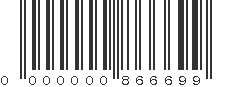 0 000000 866699